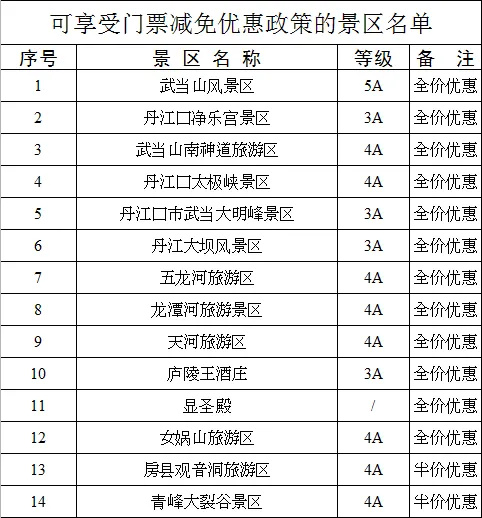 可享受门票减免优惠政策的景区名单

| 序号 | 景区名称 | 等级 | 备注 |
|---|---|---|---|
| 1 | 武当山风景区 | 5A | 全价优惠 |
| 2 | 丹江口净乐宫景区 | 3A | 全价优惠 |
| 3 | 武当山南神道旅游区 | 4A | 全价优惠 |
| 4 | 丹江口太极峡景区 | 4A | 全价优惠 |
| 5 | 丹江口市武当大明峰景区 | 3A | 全价优惠 |
| 6 | 丹江大坝风景区 | 3A | 全价优惠 |
| 7 | 五龙河旅游区 | 4A | 全价优惠 |
| 8 | 龙潭河旅游景区 | 4A | 全价优惠 |
| 9 | 天河旅游区 | 4A | 全价优惠 |
| 10 | 庐陵王酒庄 | 3A | 全价优惠 |
| 11 | 显圣殿 | / | 全价优惠 |
| 12 | 女娲山旅游区 | 4A | 全价优惠 |
| 13 | 房县观音洞旅游区 | 4A | 半价优惠 |
| 14 | 青峰大裂谷景区 | 4A | 半价优惠 |